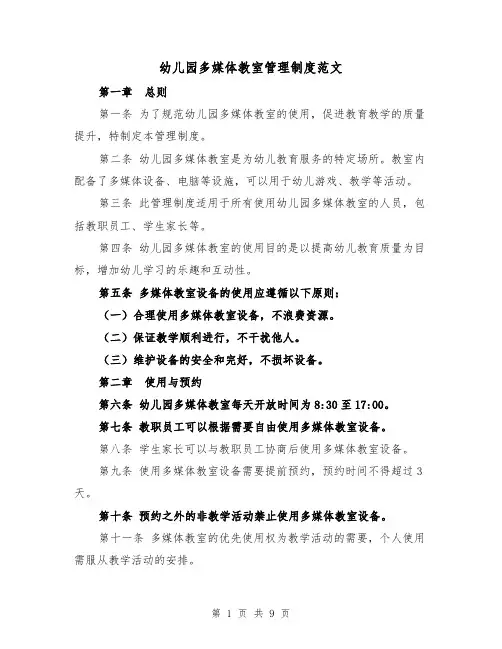 幼儿园多媒体教室管理制度范文

第一章　总则

第一条 为了规范幼儿园多媒体教室的使用，促进教育教学的质量提升，特制定本管理制度。

第二条 幼儿园多媒体教室是为幼儿教育服务的特定场所。教室内配备了多媒体设备、电脑等设施，可以用于幼儿游戏、教学等活动。

第三条 此管理制度适用于所有使用幼儿园多媒体教室的人员，包括教职员工、学生家长等。

第四条 幼儿园多媒体教室的使用目的是以提高幼儿教育质量为目标，增加幼儿学习的乐趣和互动性。

第五条 多媒体教室设备的使用应遵循以下原则：

（一）合理使用多媒体教室设备，不浪费资源。

（二）保证教学顺利进行，不干扰他人。

（三）维护设备的安全和完好，不损坏设备。

第二章　使用与预约

第六条 幼儿园多媒体教室每天开放时间为 8:30 至 17:00。

第七条 教职员工可以根据需要自由使用多媒体教室设备。

第八条 学生家长可以与教职员工协商后使用多媒体教室设备。

第九条 使用多媒体教室设备需要提前预约，预约时间不得超过 3 天。

第十条 预约之外的非教学活动禁止使用多媒体教室设备。

第十一条 多媒体教室的优先使用权为教学活动的需要，个人使用需服从教学活动的安排。

第 1 页 共 9 页